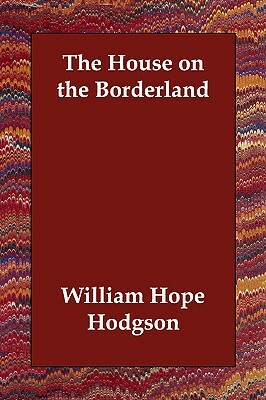 The House on the Borderland

William Hope Hodgson